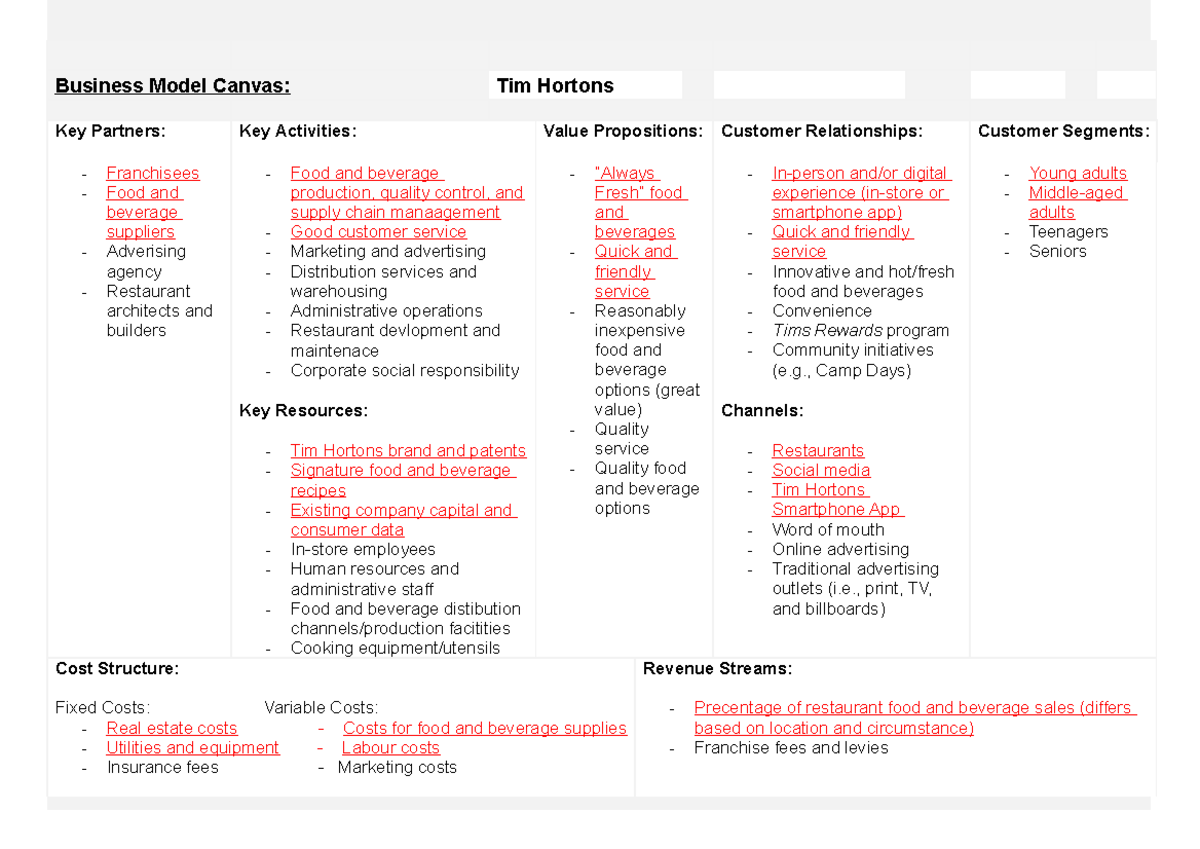 Business Model Canvas: Tim Hortons

Key Partners:

- Franchisees
- Food and beverage suppliers
- Adverising agency
- Restaurant architects and builders

Key Activities:

- Food and beverage production, quality control, and supply chain manaagement
- Good customer service
- Marketing and advertising
- Distribution services and warehousing
- Administrative operations
- Restaurant devlopment and maintenace
- Corporate social responsibility

Key Resources:

- Tim Hortons brand and patents
- Signature food and beverage recipes
- Existing company capital and consumer data
- In-store employees
- Human resources and administrative staff
- Food and beverage distibution channels/production facitities
- Cooking equipment/utensils

Value Propositions:

- "Always Fresh" food and beverages
- Quick and friendly service
- Reasonably inexpensive food and beverage options (great value)
- Quality service
- Quality food and beverage options

Customer Relationships:

- In-person and/or digital experience (in-store or smartphone app)
- Quick and friendly service
- Innovative and hot/fresh food and beverages
- Convenience
- Tims Rewards program
- Community initiatives (e.g., Camp Days)

Channels:

- Restaurants
- Social media
- Tim Hortons Smartphone App
- Word of mouth
- Online advertising
- Traditional advertising outlets (i.e., print, TV, and billboards)

Customer Segments:

- Young adults
- Middle-aged adults
- Teenagers
- Seniors

Cost Structure:

Fixed Costs:
- Real estate costs
- Utilities and equipment
- Insurance fees

Variable Costs:
- Costs for food and beverage supplies
- Labour costs
- Marketing costs

Revenue Streams:

- Precentage of restaurant food and beverage sales (differs based on location and circumstance)
- Franchise fees and levies